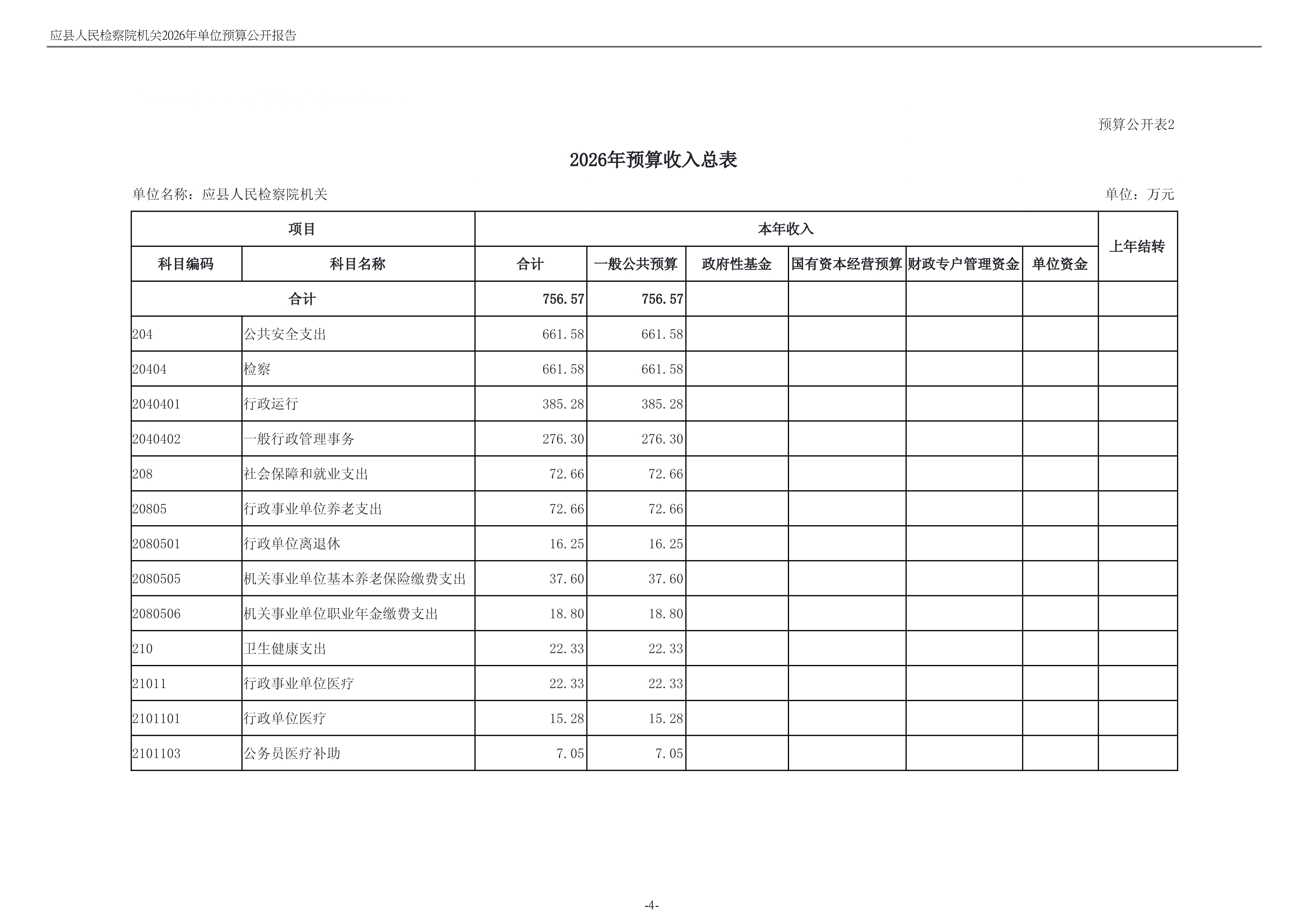 应县人民检察院机关2026年单位预算公开报告

预算公开表2

2026年预算收入总表

单位名称：应县人民检察院机关

单位：万元

| 项目 | | 本年收入 | | | | | | 上年结转 |
|---|---|---|---|---|---|---|---|---|
| 科目编码 | 科目名称 | 合计 | 一般公共预算 | 政府性基金 | 国有资本经营预算 | 财政专户管理资金 | 单位资金 | |
| 合计 | | 756.57 | 756.57 | | | | | |
| 204 | 公共安全支出 | 661.58 | 661.58 | | | | | |
| 20404 | 检察 | 661.58 | 661.58 | | | | | |
| 2040401 | 行政运行 | 385.28 | 385.28 | | | | | |
| 2040402 | 一般行政管理事务 | 276.30 | 276.30 | | | | | |
| 208 | 社会保障和就业支出 | 72.66 | 72.66 | | | | | |
| 20805 | 行政事业单位养老支出 | 72.66 | 72.66 | | | | | |
| 2080501 | 行政单位离退休 | 16.25 | 16.25 | | | | | |
| 2080505 | 机关事业单位基本养老保险缴费支出 | 37.60 | 37.60 | | | | | |
| 2080506 | 机关事业单位职业年金缴费支出 | 18.80 | 18.80 | | | | | |
| 210 | 卫生健康支出 | 22.33 | 22.33 | | | | | |
| 21011 | 行政事业单位医疗 | 22.33 | 22.33 | | | | | |
| 2101101 | 行政单位医疗 | 15.28 | 15.28 | | | | | |
| 2101103 | 公务员医疗补助 | 7.05 | 7.05 | | | | | |

-4-